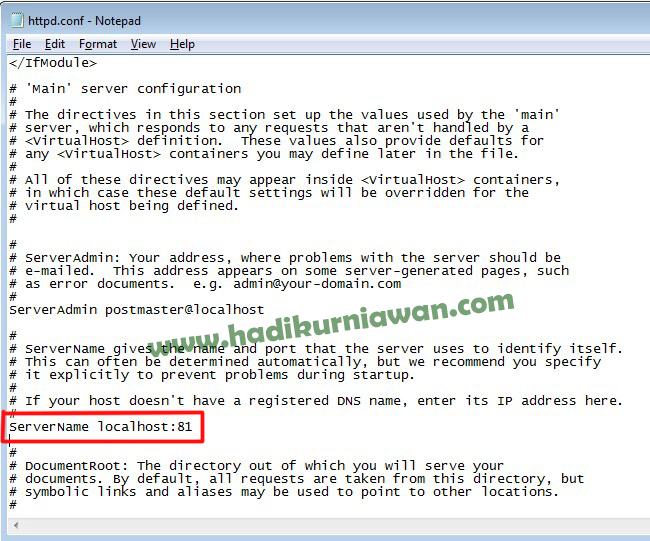 httpd.conf - Notepad

File Edit Format View Help

</IfModule>

# 'Main' server configuration
#
# The directives in this section set up the values used by the 'main'
# server, which responds to any requests that aren't handled by a
# <VirtualHost> definition.  These values also provide defaults for
# any <VirtualHost> containers you may define later in the file.
#
# All of these directives may appear inside <VirtualHost> containers,
# in which case these default settings will be overridden for the
# virtual host being defined.
#

#
# ServerAdmin: Your address, where problems with the server should be
# e-mailed.  This address appears on some server-generated pages, such
# as error documents.  e.g. admin@your-domain.com
#
ServerAdmin postmaster@localhost

www.hadikurniawan.com

#
# ServerName gives the name and port that the server uses to identify itself.
# This can often be determined automatically, but we recommend you specify
# it explicitly to prevent problems during startup.
#
# If your host doesn't have a registered DNS name, enter its IP address here.
#
ServerName localhost:81

#
# DocumentRoot: The directory out of which you will serve your
# documents. By default, all requests are taken from this directory, but
# symbolic links and aliases may be used to point to other locations.
#